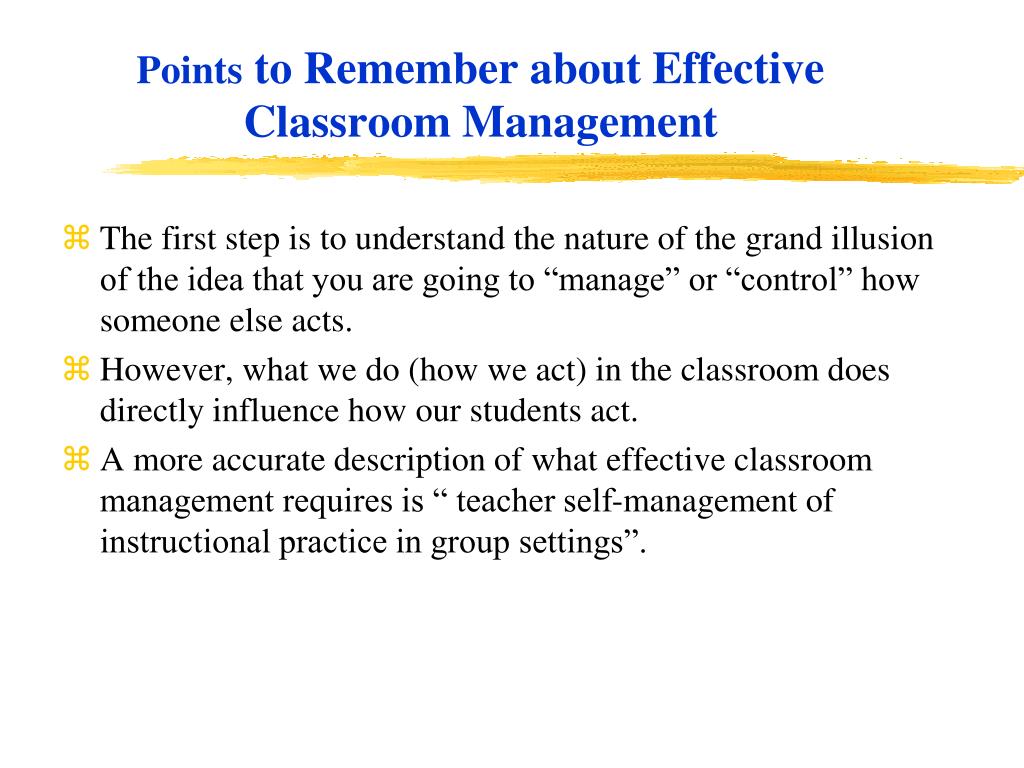 Points to Remember about Effective Classroom Management

⌘ The first step is to understand the nature of the grand illusion of the idea that you are going to “manage” or “control” how someone else acts.

⌘ However, what we do (how we act) in the classroom does directly influence how our students act.

⌘ A more accurate description of what effective classroom management requires is “ teacher self-management of instructional practice in group settings”.